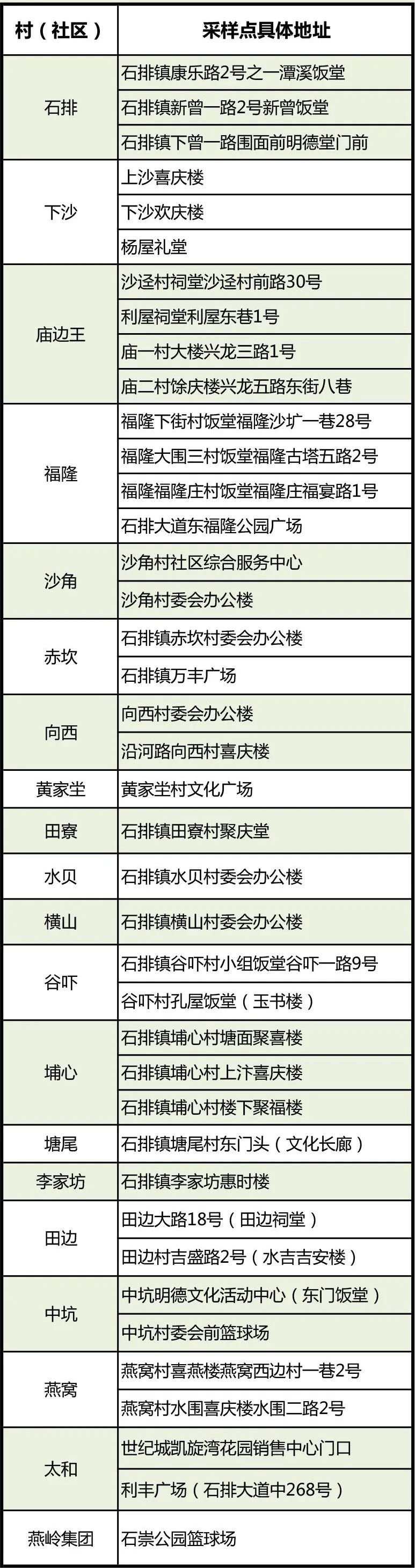 | 村（社区） | 采样点具体地址 |
|---|---|
| 石排 | 石排镇康乐路2号之一潭溪饭堂 |
|  | 石排镇新曾一路2号新曾饭堂 |
|  | 石排镇下曾一路围面前明德堂门前 |
| 下沙 | 上沙喜庆楼 |
|  | 下沙欢庆楼 |
|  | 杨屋礼堂 |
| 庙边王 | 沙迳村祠堂沙迳村前路30号 |
|  | 利屋祠堂利屋东巷1号 |
|  | 庙一村大楼兴龙三路1号 |
|  | 庙二村馀庆楼兴龙五路东街八巷 |
| 福隆 | 福隆下街村饭堂福隆沙圹一巷28号 |
|  | 福隆大围三村饭堂福隆古塔五路2号 |
|  | 福隆福隆庄村饭堂福隆庄福宴路1号 |
|  | 石排大道东福隆公园广场 |
| 沙角 | 沙角村社区综合服务中心 |
|  | 沙角村委会办公楼 |
| 赤坎 | 石排镇赤坎村委会办公楼 |
|  | 石排镇万丰广场 |
| 向西 | 向西村委会办公楼 |
|  | 沿河路向西村喜庆楼 |
| 黄家坣 | 黄家坣村文化广场 |
| 田寮 | 石排镇田寮村聚庆堂 |
| 水贝 | 石排镇水贝村委会办公楼 |
| 横山 | 石排镇横山村委会办公楼 |
| 谷吓 | 石排镇谷吓村小组饭堂谷吓一路9号 |
|  | 谷吓村孔屋饭堂（玉书楼） |
| 埔心 | 石排镇埔心村塘面聚喜楼 |
|  | 石排镇埔心村上汴喜庆楼 |
|  | 石排镇埔心村楼下聚福楼 |
| 塘尾 | 石排镇塘尾村东门头（文化长廊） |
| 李家坊 | 石排镇李家坊惠时楼 |
| 田边 | 田边大路18号（田边祠堂） |
|  | 田边村吉盛路2号（水吉吉安楼） |
| 中坑 | 中坑明德文化活动中心（东门饭堂） |
|  | 中坑村委会前篮球场 |
| 燕窝 | 燕窝村喜燕楼燕窝西边村一巷2号 |
|  | 燕窝村水围喜庆楼水围二路2号 |
| 太和 | 世纪城凯旋湾花园销售中心门口 |
|  | 利丰广场（石排大道中268号） |
| 燕岭集团 | 石崇公园篮球场 |